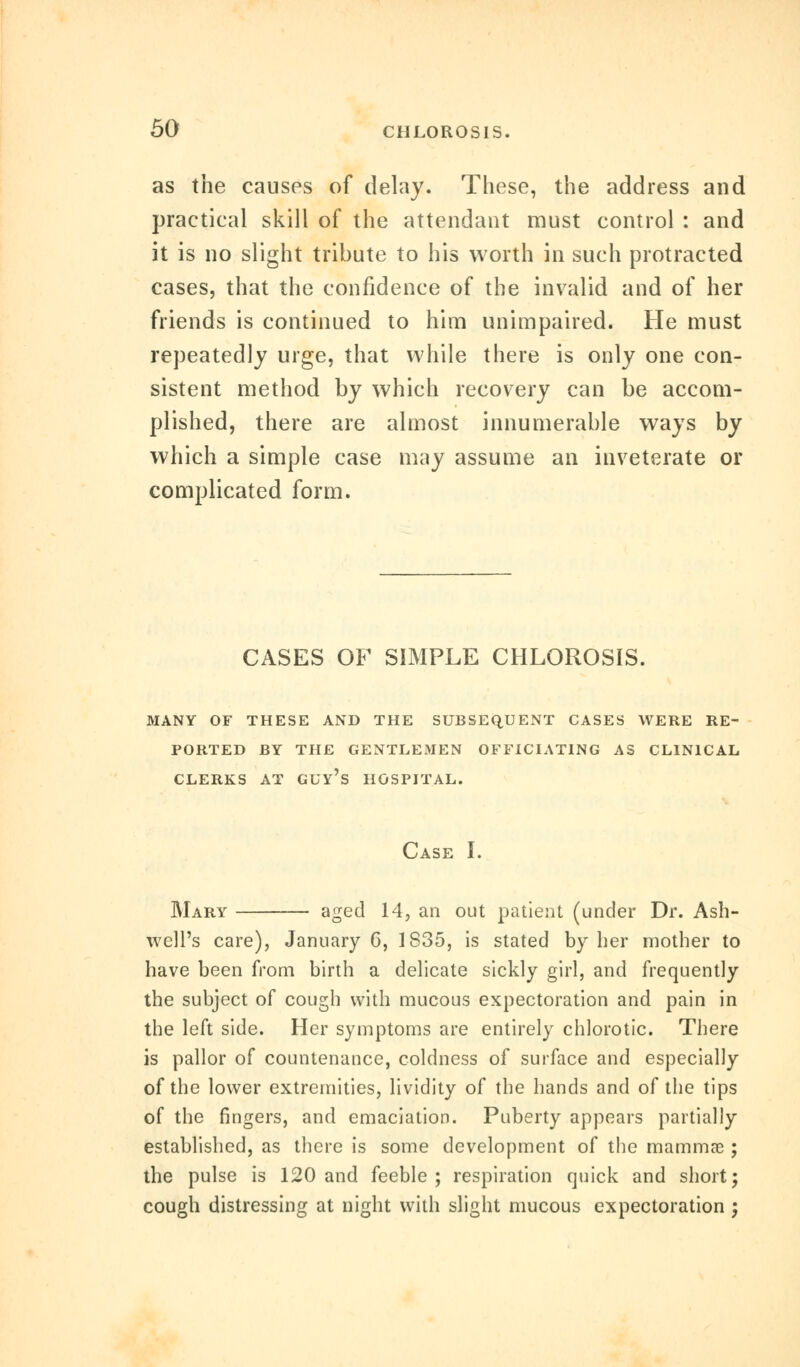 50 CHLOROSIS.

as the causes of delay. These, the address and practical skill of the attendant must control : and it is no slight tribute to his worth in such protracted cases, that the confidence of the invalid and of her friends is continued to him unimpaired. He must repeatedly urge, that while there is only one consistent method by which recovery can be accomplished, there are almost innumerable ways by which a simple case may assume an inveterate or complicated form.

CASES OF SIMPLE CHLOROSIS.

MANY OF THESE AND THE SUBSEQUENT CASES WERE REPORTED BY THE GENTLEMEN OFFICIATING AS CLINICAL CLERKS AT GUY'S HOSPITAL.

Case I.

Mary ——— aged 14, an out patient (under Dr. Ashwell's care), January 6, 1835, is stated by her mother to have been from birth a delicate sickly girl, and frequently the subject of cough with mucous expectoration and pain in the left side. Her symptoms are entirely chlorotic. There is pallor of countenance, coldness of surface and especially of the lower extremities, lividity of the hands and of the tips of the fingers, and emaciation. Puberty appears partially established, as there is some development of the mammæ ; the pulse is 120 and feeble ; respiration quick and short; cough distressing at night with slight mucous expectoration ;